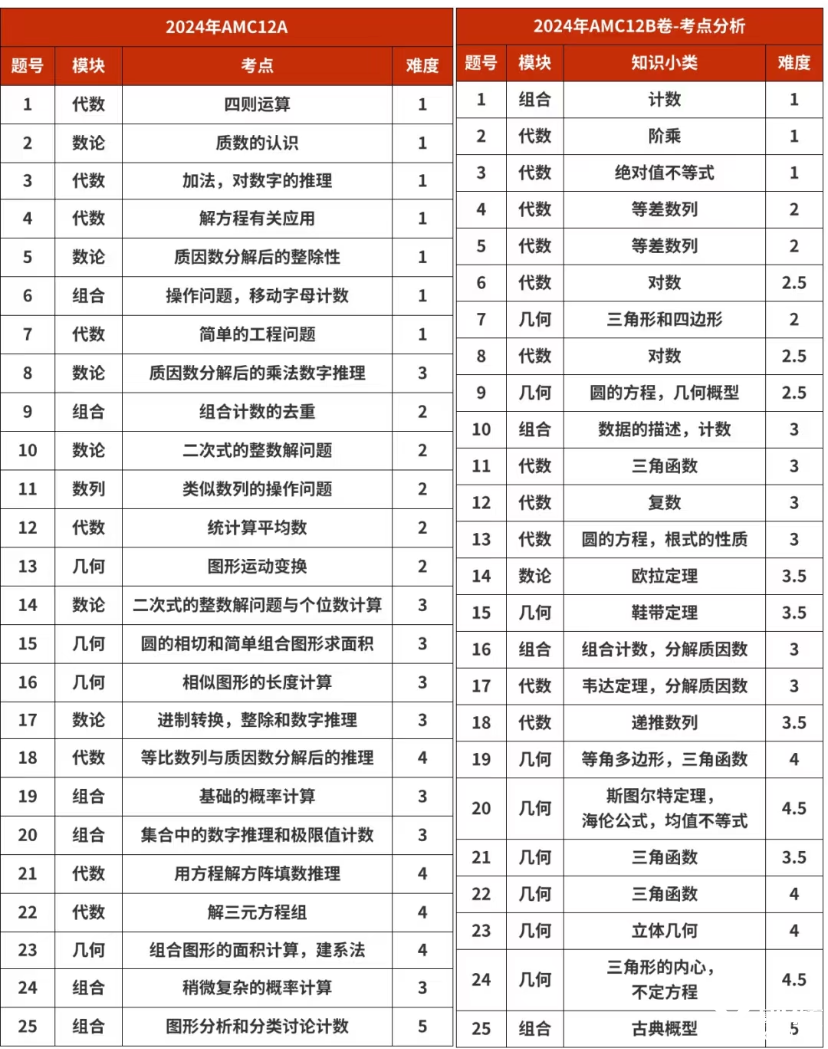 2024年AMC12A

| 题号 | 模块 | 考点 | 难度 |
|---|---|---|---|
| 1 | 代数 | 四则运算 | 1 |
| 2 | 数论 | 质数的认识 | 1 |
| 3 | 代数 | 加法，对数字的推理 | 1 |
| 4 | 代数 | 解方程有关应用 | 1 |
| 5 | 数论 | 质因数分解后的整除性 | 1 |
| 6 | 组合 | 操作问题，移动字母计数 | 1 |
| 7 | 代数 | 简单的工程问题 | 1 |
| 8 | 数论 | 质因数分解后的乘法数字推理 | 3 |
| 9 | 组合 | 组合计数的去重 | 2 |
| 10 | 数论 | 二次式的整数解问题 | 2 |
| 11 | 数列 | 类似数列的操作问题 | 2 |
| 12 | 代数 | 统计算平均数 | 2 |
| 13 | 几何 | 图形运动变换 | 2 |
| 14 | 数论 | 二次式的整数解问题与个位数计算 | 3 |
| 15 | 几何 | 圆的相切和简单组合图形求面积 | 3 |
| 16 | 几何 | 相似图形的长度计算 | 3 |
| 17 | 数论 | 进制转换，整除和数字推理 | 3 |
| 18 | 代数 | 等比数列与质因数分解后的推理 | 4 |
| 19 | 组合 | 基础的概率计算 | 3 |
| 20 | 组合 | 集合中的数字推理和极限值计数 | 3 |
| 21 | 代数 | 用方程解方阵填数推理 | 4 |
| 22 | 代数 | 解三元方程组 | 4 |
| 23 | 几何 | 组合图形的面积计算，建系法 | 4 |
| 24 | 组合 | 稍微复杂的概率计算 | 3 |
| 25 | 组合 | 图形分析和分类讨论计数 | 5 |

2024年AMC12B卷-考点分析

| 题号 | 模块 | 知识小类 | 难度 |
|---|---|---|---|
| 1 | 组合 | 计数 | 1 |
| 2 | 代数 | 阶乘 | 1 |
| 3 | 代数 | 绝对值不等式 | 1 |
| 4 | 代数 | 等差数列 | 2 |
| 5 | 代数 | 等差数列 | 2 |
| 6 | 代数 | 对数 | 2.5 |
| 7 | 几何 | 三角形和四边形 | 2 |
| 8 | 代数 | 对数 | 2.5 |
| 9 | 几何 | 圆的方程，几何概型 | 2.5 |
| 10 | 组合 | 数据的描述，计数 | 3 |
| 11 | 代数 | 三角函数 | 3 |
| 12 | 代数 | 复数 | 3 |
| 13 | 代数 | 圆的方程，根式的性质 | 3 |
| 14 | 数论 | 欧拉定理 | 3.5 |
| 15 | 几何 | 鞋带定理 | 3.5 |
| 16 | 组合 | 组合计数，分解质因数 | 3 |
| 17 | 代数 | 韦达定理，分解质因数 | 3 |
| 18 | 代数 | 递推数列 | 3.5 |
| 19 | 几何 | 等角多边形，三角函数 | 4 |
| 20 | 几何 | 斯图尔特定理，海伦公式，均值不等式 | 4.5 |
| 21 | 几何 | 三角函数 | 3.5 |
| 22 | 几何 | 三角函数 | 4 |
| 23 | 几何 | 立体几何 | 4 |
| 24 | 几何 | 三角形的内心，不定方程 | 4.5 |
| 25 | 组合 | 古典概型 | 5 |